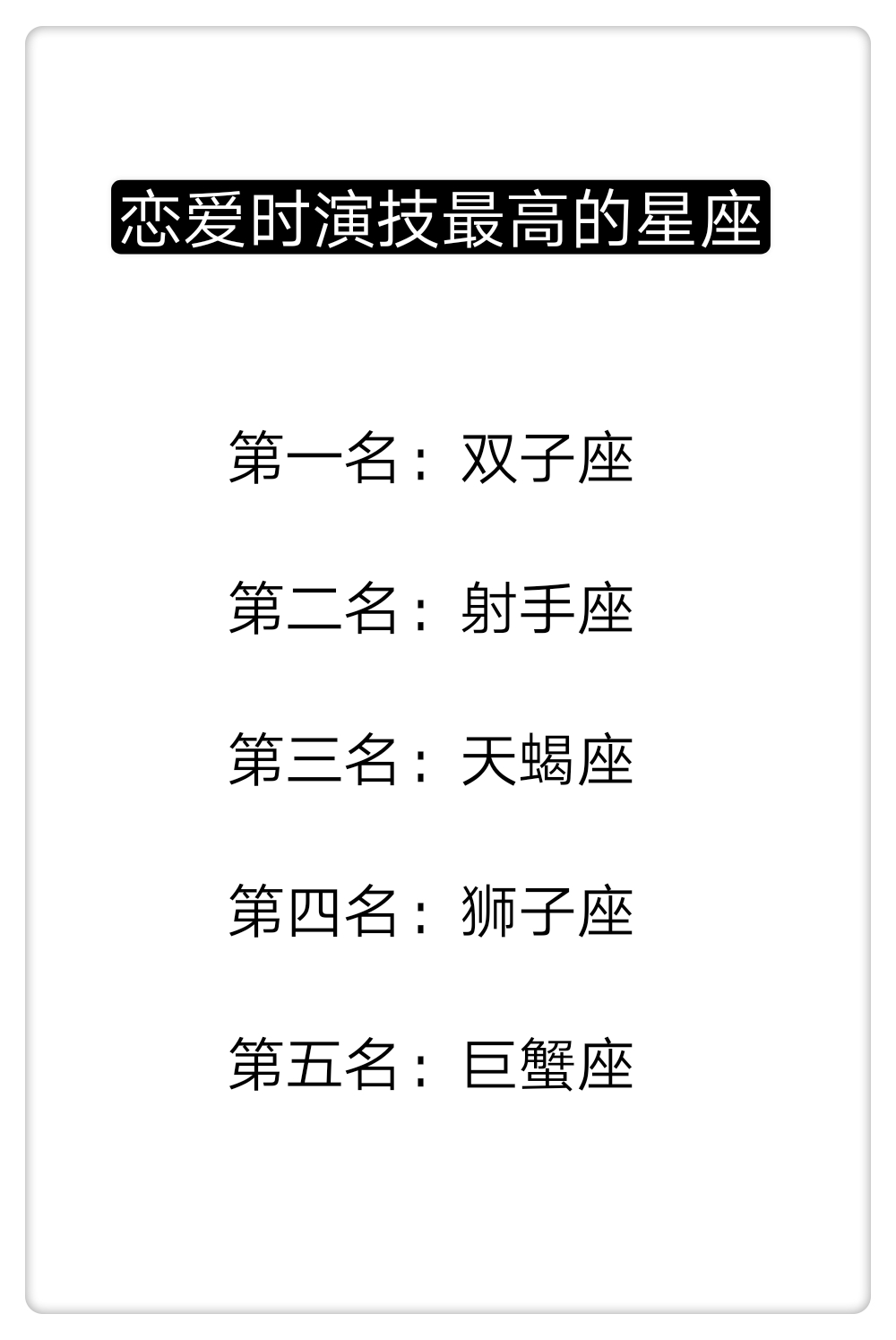 恋爱时演技最高的星座

第一名：双子座

第二名：射手座

第三名：天蝎座

第四名：狮子座

第五名：巨蟹座